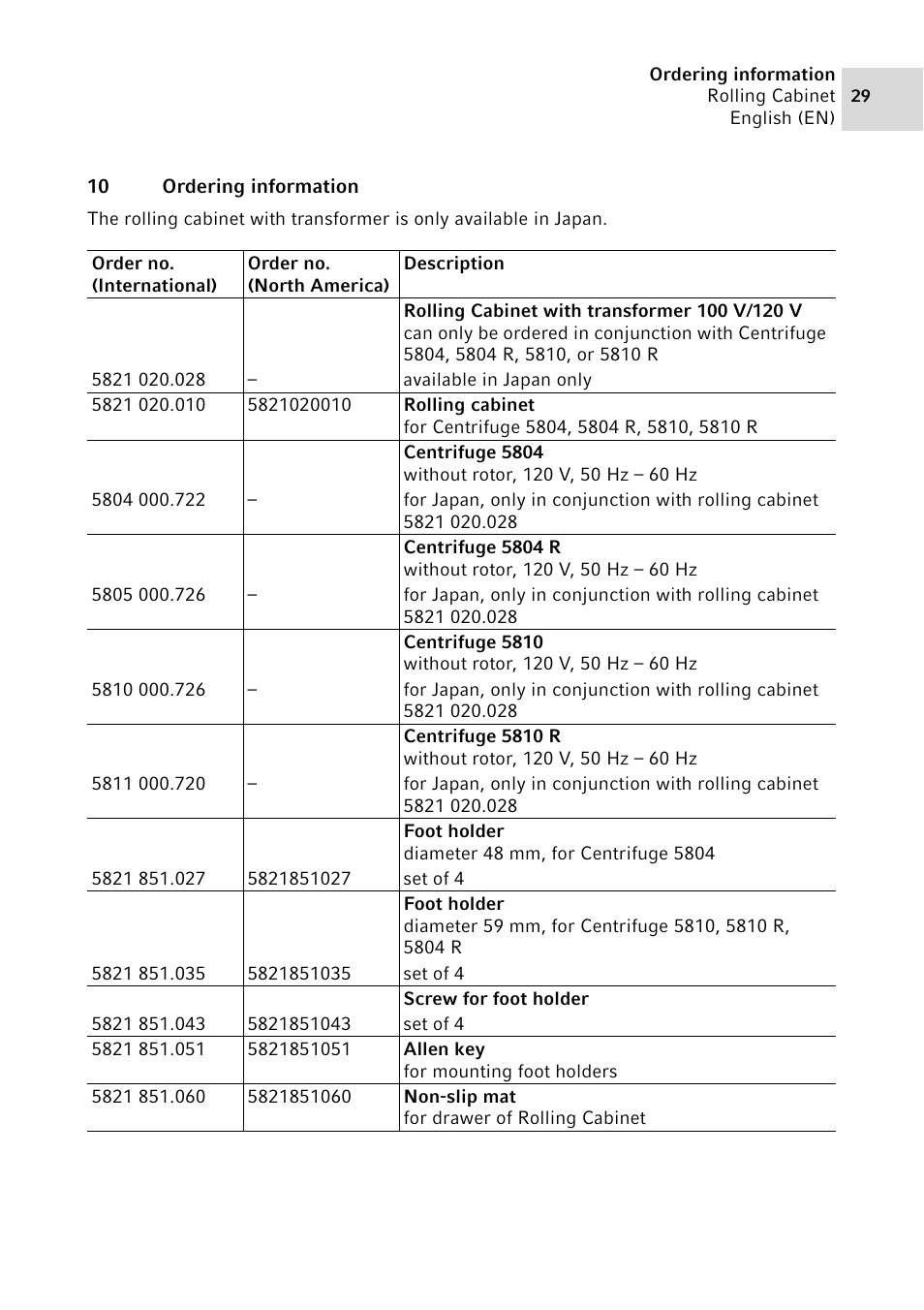 Ordering information
Rolling Cabinet
English (EN)
29

10 Ordering information

The rolling cabinet with transformer is only available in Japan.

| Order no. (International) | Order no. (North America) | Description |
|---|---|---|
| 5821 020.028 | – | **Rolling Cabinet with transformer 100 V/120 V** can only be ordered in conjunction with Centrifuge 5804, 5804 R, 5810, or 5810 R available in Japan only |
| 5821 020.010 | 5821020010 | **Rolling cabinet** for Centrifuge 5804, 5804 R, 5810, 5810 R |
| 5804 000.722 | – | **Centrifuge 5804** without rotor, 120 V, 50 Hz – 60 Hz for Japan, only in conjunction with rolling cabinet 5821 020.028 |
| 5805 000.726 | – | **Centrifuge 5804 R** without rotor, 120 V, 50 Hz – 60 Hz for Japan, only in conjunction with rolling cabinet 5821 020.028 |
| 5810 000.726 | – | **Centrifuge 5810** without rotor, 120 V, 50 Hz – 60 Hz for Japan, only in conjunction with rolling cabinet 5821 020.028 |
| 5811 000.720 | – | **Centrifuge 5810 R** without rotor, 120 V, 50 Hz – 60 Hz for Japan, only in conjunction with rolling cabinet 5821 020.028 |
| 5821 851.027 | 5821851027 | **Foot holder** diameter 48 mm, for Centrifuge 5804 set of 4 |
| 5821 851.035 | 5821851035 | **Foot holder** diameter 59 mm, for Centrifuge 5810, 5810 R, 5804 R set of 4 |
| 5821 851.043 | 5821851043 | **Screw for foot holder** set of 4 |
| 5821 851.051 | 5821851051 | **Allen key** for mounting foot holders |
| 5821 851.060 | 5821851060 | **Non-slip mat** for drawer of Rolling Cabinet |